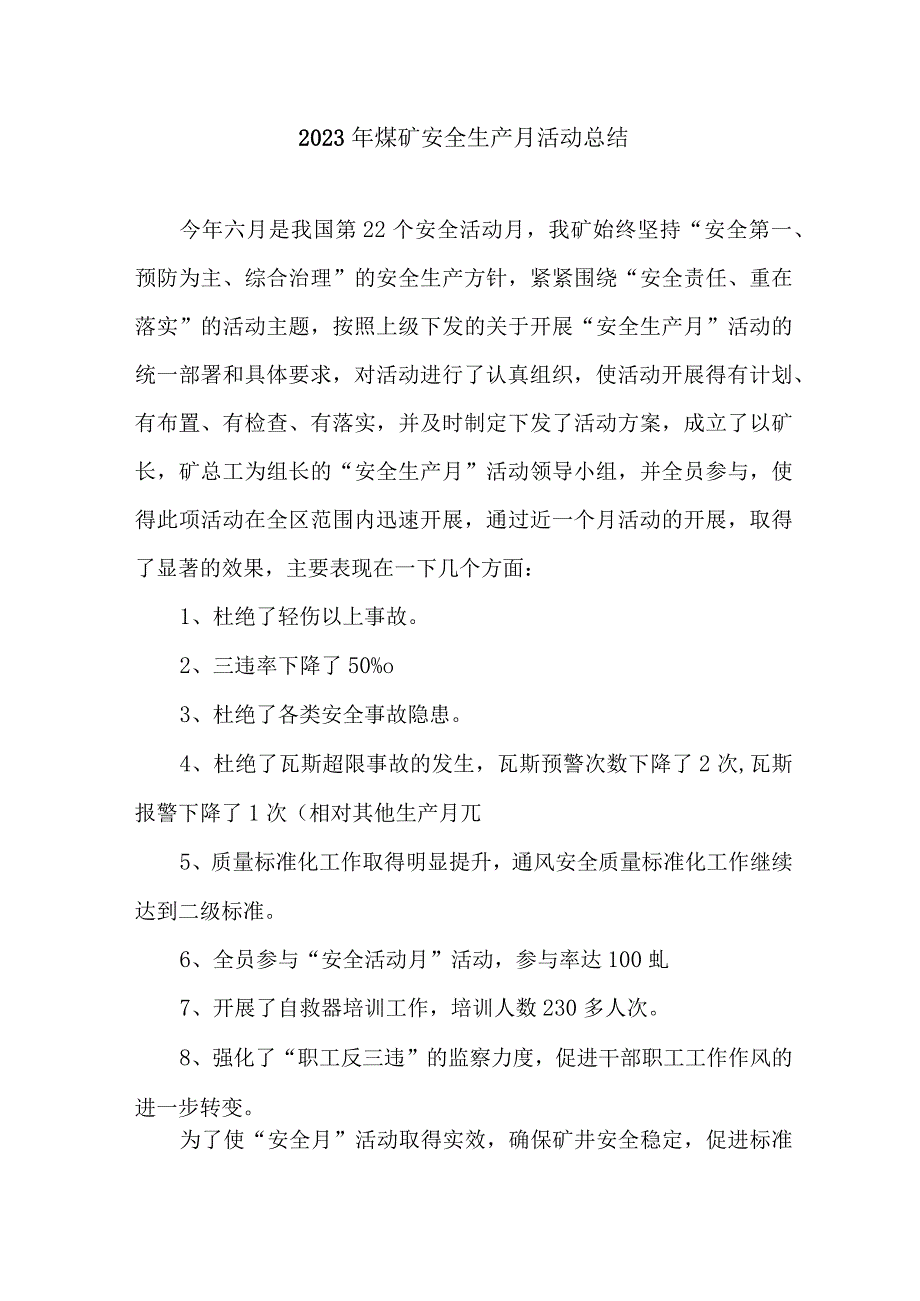 2023年煤矿安全生产月活动总结

今年六月是我国第22个安全活动月，我矿始终坚持“安全第一、预防为主、综合治理”的安全生产方针，紧紧围绕“安全责任、重在落实”的活动主题，按照上级下发的关于开展“安全生产月”活动的统一部署和具体要求，对活动进行了认真组织，使活动开展得有计划、有布置、有检查、有落实，并及时制定下发了活动方案，成立了以矿长，矿总工为组长的“安全生产月”活动领导小组，并全员参与，使得此项活动在全区范围内迅速开展，通过近一个月活动的开展，取得了显著的效果，主要表现在一下几个方面：

1、杜绝了轻伤以上事故。

2、三违率下降了50%o

3、杜绝了各类安全事故隐患。

4、杜绝了瓦斯超限事故的发生，瓦斯预警次数下降了2次,瓦斯报警下降了1次（相对其他生产月兀

5、质量标准化工作取得明显提升，通风安全质量标准化工作继续达到二级标准。

6、全员参与“安全活动月”活动，参与率达100虬

7、开展了自救器培训工作，培训人数230多人次。

8、强化了“职工反三违”的监察力度，促进干部职工工作作风的进一步转变。

为了使“安全月”活动取得实效，确保矿井安全稳定，促进标准